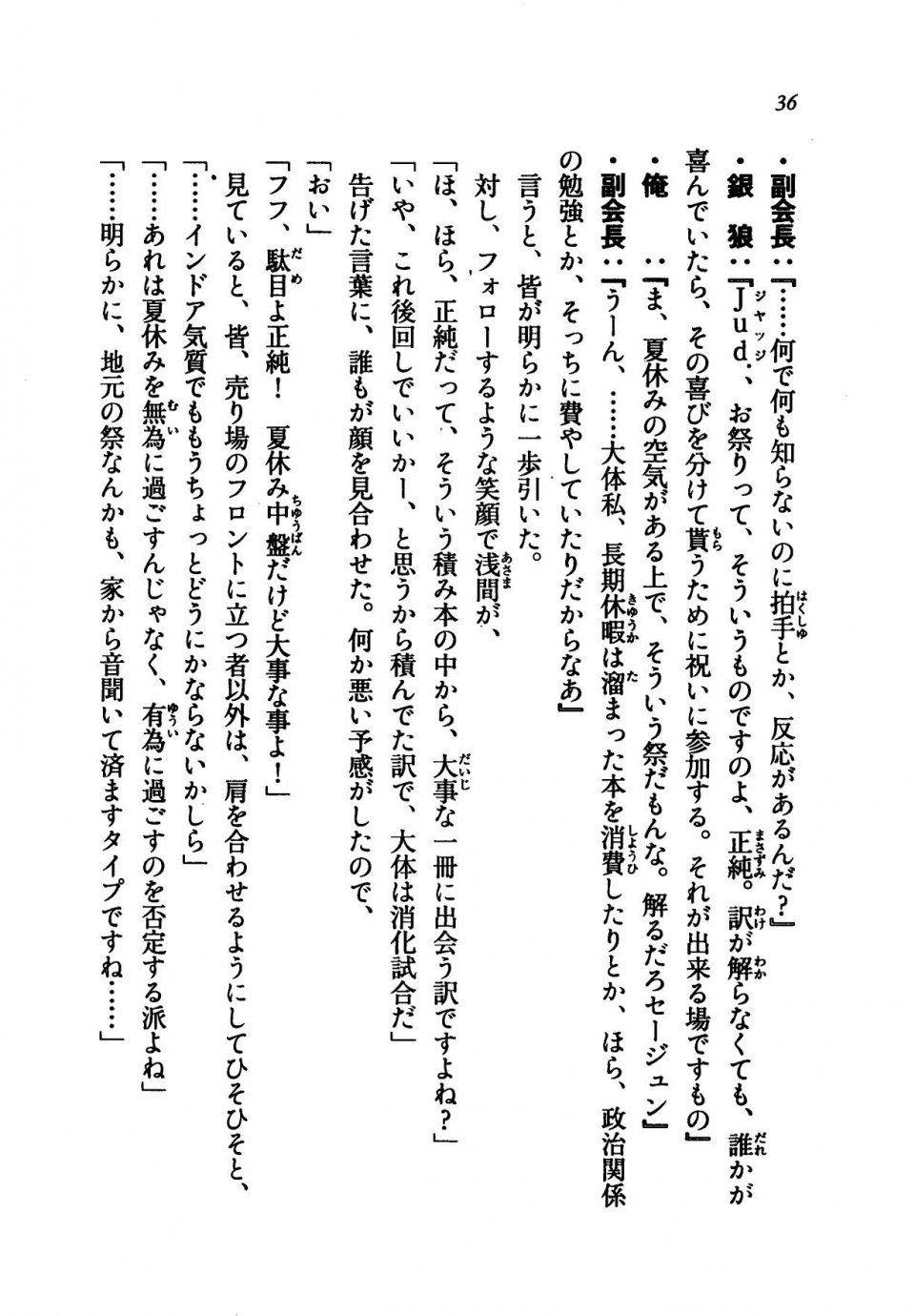 36

・副会長：『……何で何も知らないのに拍手とか、反応があるんだ？』

・銀　狼：『Jud．、お祭りって、そういうものですのよ、正純。訳が解らなくても、誰かが喜んでいたら、その喜びを分けて貰うために祝いに参加する。それが出来る場ですもの』

・俺　　：『ま、夏休みの空気がある上で、そういう祭だもんな。解るだろセージュン』

・副会長：『うーん、……大体私、長期休暇は溜まった本を消費したりとか、ほら、政治関係の勉強とか、そっちに費やしていたりだからなあ』

言うと、皆が明らかに一歩引いた。

対し、フォローするような笑顔で浅間が、

「ほ、ほら、正純だって、そういう積み本の中から、大事な一冊に出会う訳ですよね？」

「いや、これ後回しでいいかー、と思うから積んでた訳で、大体は消化試合だ」

告げた言葉に、誰もが顔を見合わせた。何か悪い予感がしたので、

「おい」

「フフ、駄目よ正純！　夏休み中盤だけど大事な事よ！」

見ていると、皆、売り場のフロントに立つ者以外は、肩を合わせるようにしてひそひそと、

「……インドア気質でももうちょっとどうにかならないかしら」

「……あれは夏休みを無為に過ごすんじゃなく、有為に過ごすのを否定する派よね」

「……明らかに、地元の祭なんかも、家から音聞いて済ますタイプですね……」